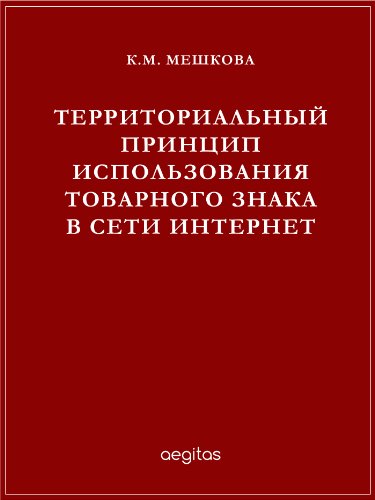 К.М. МЕШКОВА

ТЕРРИТОРИАЛЬНЫЙ ПРИНЦИП ИСПОЛЬЗОВАНИЯ ТОВАРНОГО ЗНАКА В СЕТИ ИНТЕРНЕТ

aegitas